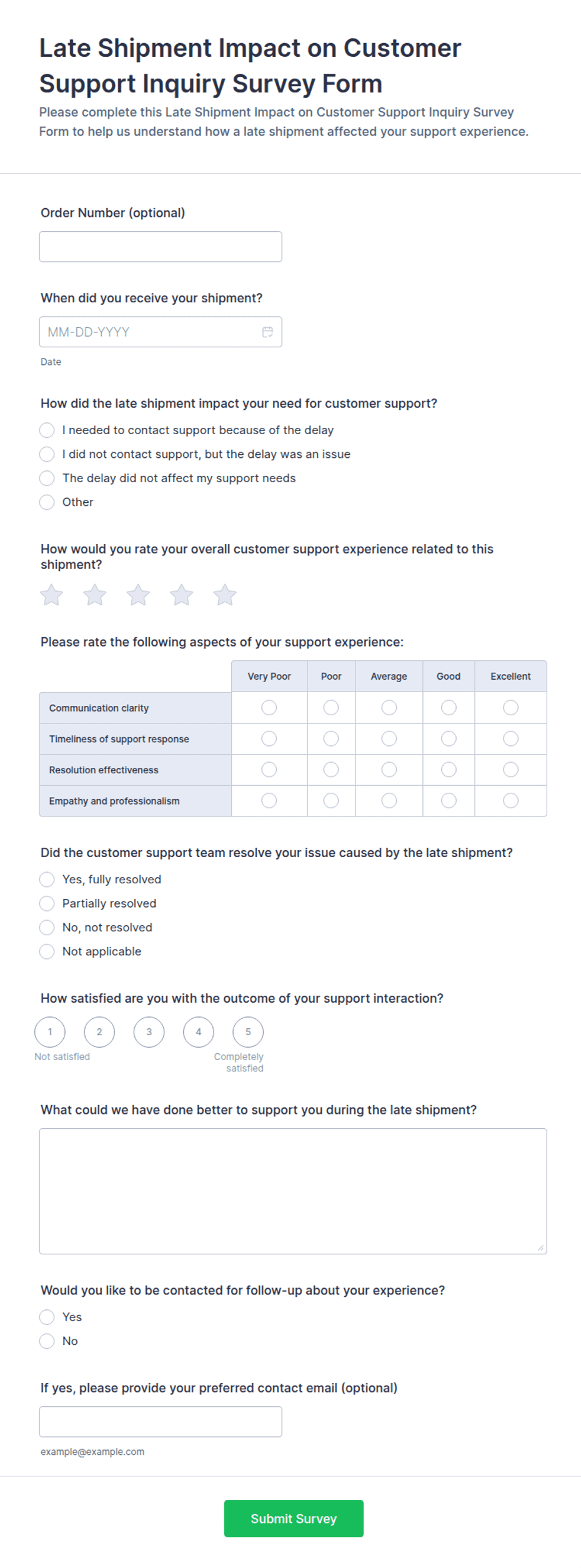 Late Shipment Impact on Customer Support Inquiry Survey Form

Please complete this Late Shipment Impact on Customer Support Inquiry Survey Form to help us understand how a late shipment affected your support experience.

Order Number (optional)

When did you receive your shipment?

MM-DD-YYYY

Date

How did the late shipment impact your need for customer support?

I needed to contact support because of the delay

I did not contact support, but the delay was an issue

The delay did not affect my support needs

Other

How would you rate your overall customer support experience related to this shipment?

Please rate the following aspects of your support experience:

| | Very Poor | Poor | Average | Good | Excellent |
|---|---|---|---|---|---|
| Communication clarity | | | | | |
| Timeliness of support response | | | | | |
| Resolution effectiveness | | | | | |
| Empathy and professionalism | | | | | |

Did the customer support team resolve your issue caused by the late shipment?

Yes, fully resolved

Partially resolved

No, not resolved

Not applicable

How satisfied are you with the outcome of your support interaction?

1 2 3 4 5

Not satisfied

Completely satisfied

What could we have done better to support you during the late shipment?

Would you like to be contacted for follow-up about your experience?

Yes

No

If yes, please provide your preferred contact email (optional)

example@example.com

Submit Survey